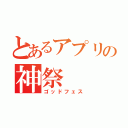 とあるアプリの
神祭
ゴッドフェス